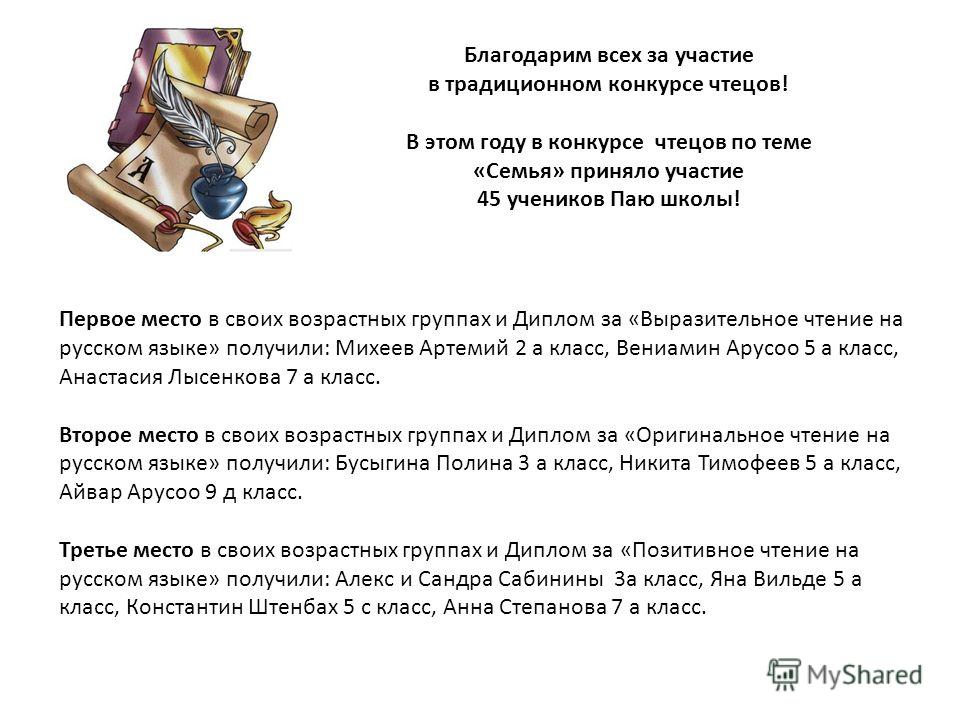 А

Благодарим всех за участие в традиционном конкурсе чтецов!

В этом году в конкурсе чтецов по теме «Семья» приняло участие 45 учеников Паю школы!

Первое место в своих возрастных группах и Диплом за «Выразительное чтение на русском языке» получили: Михеев Артемий 2 а класс, Вениамин Арусоо 5 а класс, Анастасия Лысенкова 7 а класс.

Второе место в своих возрастных группах и Диплом за «Оригинальное чтение на русском языке» получили: Бусыгина Полина 3 а класс, Никита Тимофеев 5 а класс, Айвар Арусоо 9 д класс.

Третье место в своих возрастных группах и Диплом за «Позитивное чтение на русском языке» получили: Алекс и Сандра Сабинины 3а класс, Яна Вильде 5 а класс, Константин Штенбах 5 с класс, Анна Степанова 7 а класс.

MyShared